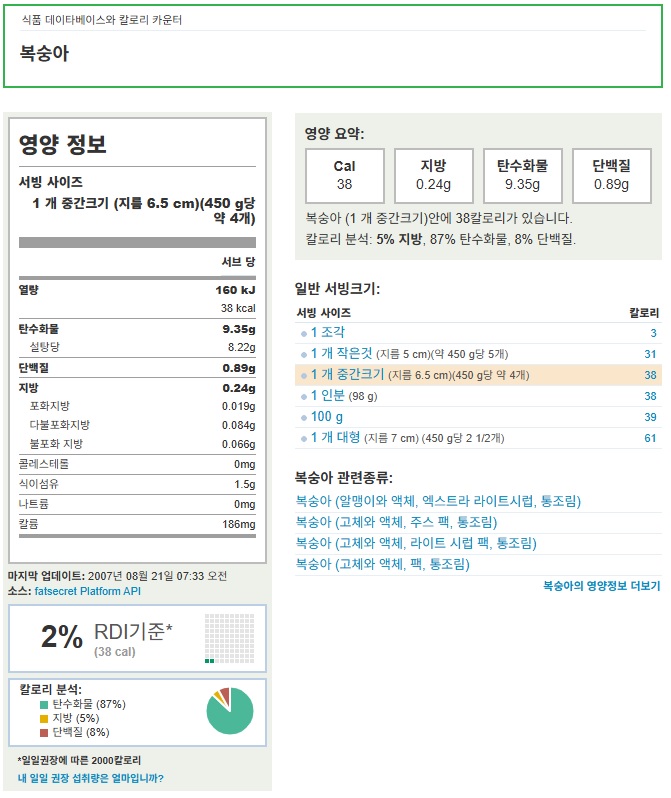 식품 데이타베이스와 칼로리 카운터

복숭아

영양 정보

서빙 사이즈
1 개 중간크기 (지름 6.5 cm)(450 g당 약 4개)

| | 서브 당 |
|---|---|
| 열량 | 160 kJ |
| | 38 kcal |
| 탄수화물 | 9.35g |
| 설탕당 | 8.22g |
| 단백질 | 0.89g |
| 지방 | 0.24g |
| 포화지방 | 0.019g |
| 다불포화지방 | 0.084g |
| 불포화 지방 | 0.066g |
| 콜레스테롤 | 0mg |
| 식이섬유 | 1.5g |
| 나트륨 | 0mg |
| 칼륨 | 186mg |

마지막 업데이트: 2007년 08월 21일 07:33 오전
소스: fatsecret Platform API

2% RDI기준*
(38 cal)

칼로리 분석:
탄수화물 (87%)
지방 (5%)
단백질 (8%)

*일일권장에 따른 2000칼로리
내 일일 권장 섭취량은 얼마입니까?

영양 요약:

| Cal | 지방 | 탄수화물 | 단백질 |
|---|---|---|---|
| 38 | 0.24g | 9.35g | 0.89g |

복숭아 (1 개 중간크기)안에 38칼로리가 있습니다.
칼로리 분석: 5% 지방, 87% 탄수화물, 8% 단백질.

일반 서빙크기:

| 서빙 사이즈 | 칼로리 |
|---|---|
| 1 조각 | 3 |
| 1 개 작은것 (지름 5 cm)(약 450 g당 5개) | 31 |
| 1 개 중간크기 (지름 6.5 cm)(450 g당 약 4개) | 38 |
| 1 인분 (98 g) | 38 |
| 100 g | 39 |
| 1 개 대형 (지름 7 cm) (450 g당 2 1/2개) | 61 |

복숭아 관련종류:
복숭아 (알맹이와 액체, 엑스트라 라이트시럽, 통조림)
복숭아 (고체와 액체, 주스 팩, 통조림)
복숭아 (고체와 액체, 라이트 시럽 팩, 통조림)
복숭아 (고체와 액체, 팩, 통조림)

복숭아의 영양정보 더보기